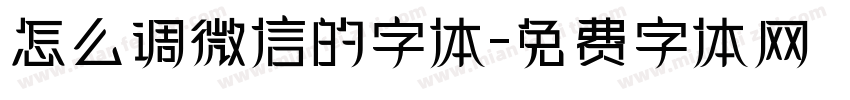 怎么调微信的字体-免费字体网